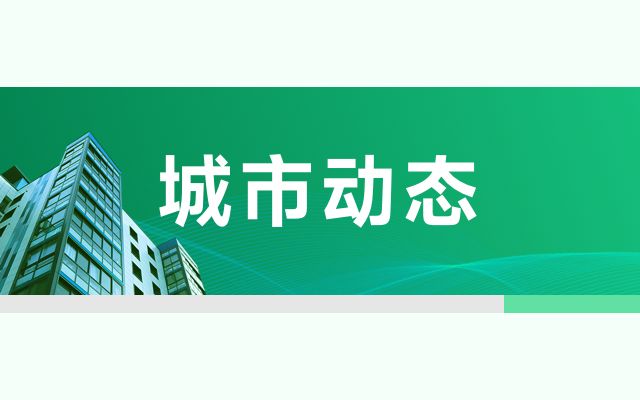 城市动态